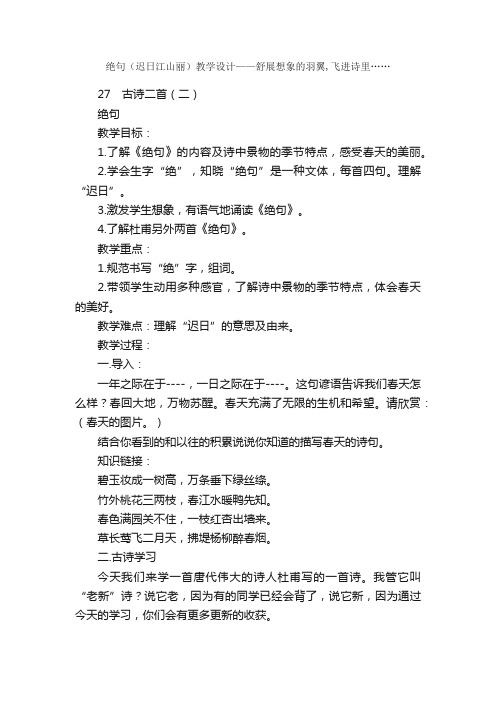 绝句（迟日江山丽）教学设计——舒展想象的羽翼，飞进诗里……

27 古诗二首（二）

绝句

教学目标：

1.了解《绝句》的内容及诗中景物的季节特点，感受春天的美丽。

2.学会生字“绝”，知晓“绝句”是一种文体，每首四句。理解“迟日”。

3.激发学生想象，有语气地诵读《绝句》。

4.了解杜甫另外两首《绝句》。

教学重点：

1.规范书写“绝”字，组词。

2.带领学生动用多种感官，了解诗中景物的季节特点，体会春天的美好。

教学难点：理解“迟日”的意思及由来。

教学过程：

一.导入：

一年之际在于----，一日之际在于----。这句谚语告诉我们春天怎么样？春回大地，万物苏醒。春天充满了无限的生机和希望。请欣赏：（春天的图片。）

结合你看到的和以往的积累说说你知道的描写春天的诗句。

知识链接：

碧玉妆成一树高，万条垂下绿丝绦。

竹外桃花三两枝，春江水暖鸭先知。

春色满园关不住，一枝红杏出墙来。

草长莺飞二月天，拂堤杨柳醉春烟。

二.古诗学习

今天我们来学一首唐代伟大的诗人杜甫写的一首诗。我管它叫“老新”诗？说它老，因为有的同学已经会背了，说它新，因为通过今天的学习，你们会有更多更新的收获。